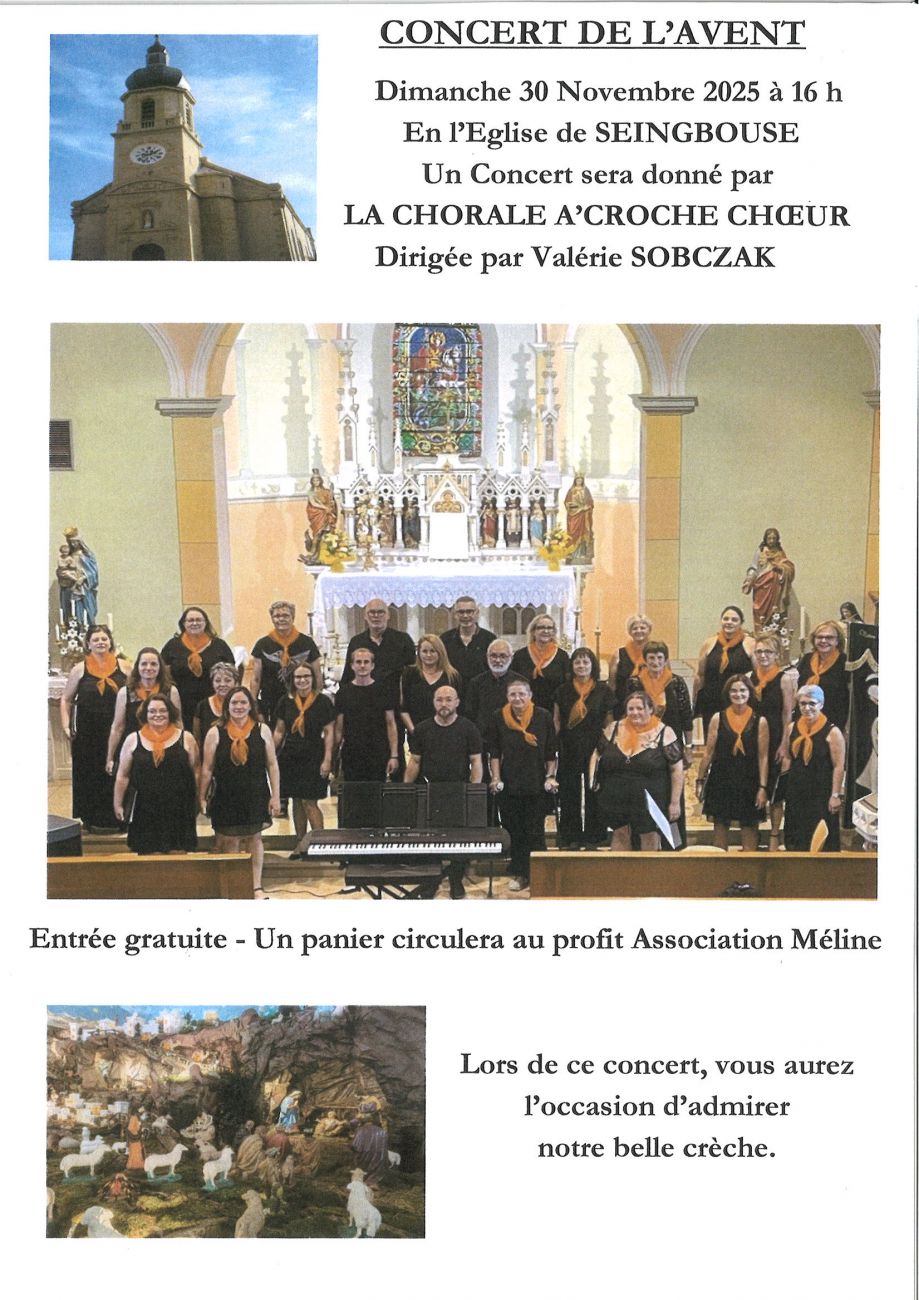 CONCERT DE L'AVENT

Dimanche 30 Novembre 2025 à 16 h
En l'Eglise de SEINGBOUSE
Un Concert sera donné par
LA CHORALE A'CROCHE CHŒUR
Dirigée par Valérie SOBCZAK

Entrée gratuite - Un panier circulera au profit Association Méline

Lors de ce concert, vous aurez l'occasion d'admirer notre belle crèche.